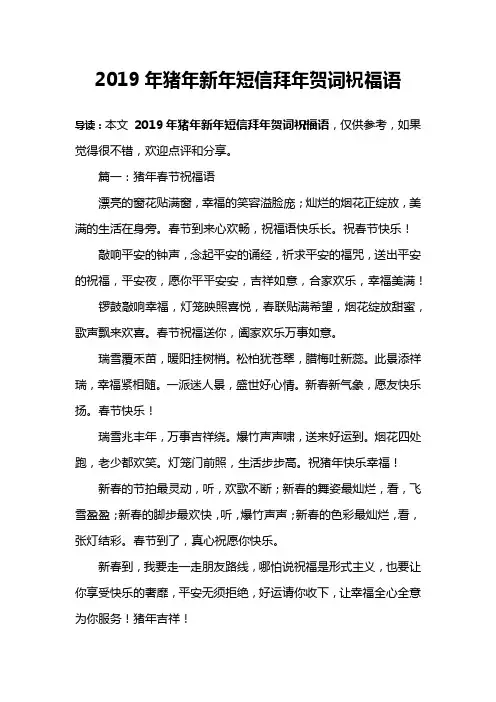 2019 年猪年新年短信拜年贺词祝福语

导读：本文 2019 年猪年新年短信拜年贺词祝福语，仅供参考，如果觉得很不错，欢迎点评和分享。

篇一：猪年春节祝福语

漂亮的窗花贴满窗，幸福的笑容溢脸庞；灿烂的烟花正绽放，美满的生活在身旁。春节到来心欢畅，祝福语快乐长。祝春节快乐！

敲响平安的钟声，念起平安的诵经，祈求平安的福咒，送出平安的祝福，平安夜，愿你平平安安，吉祥如意，合家欢乐，幸福美满！

锣鼓敲响幸福，灯笼映照喜悦，春联贴满希望，烟花绽放甜蜜，歌声飘来欢喜。春节祝福送你，阖家欢乐万事如意。

瑞雪覆禾苗，暖阳挂树梢。松柏犹苍翠，腊梅吐新蕊。此景添祥瑞，幸福紧相随。一派迷人景，盛世好心情。新春新气象，愿友快乐扬。春节快乐！

瑞雪兆丰年，万事吉祥绕。爆竹声声啸，送来好运到。烟花四处跑，老少都欢笑。灯笼门前照，生活步步高。祝猪年快乐幸福！

新春的节拍最灵动，听，欢歌不断；新春的舞姿最灿烂，看，飞雪盈盈；新春的脚步最欢快，听，爆竹声声；新春的色彩最灿烂，看，张灯结彩。春节到了，真心祝愿你快乐。

新春到，我要走一走朋友路线，哪怕说祝福是形式主义，也要让你享受快乐的奢靡，平安无须拒绝，好运请你收下，让幸福全心全意为你服务！猪年吉祥！